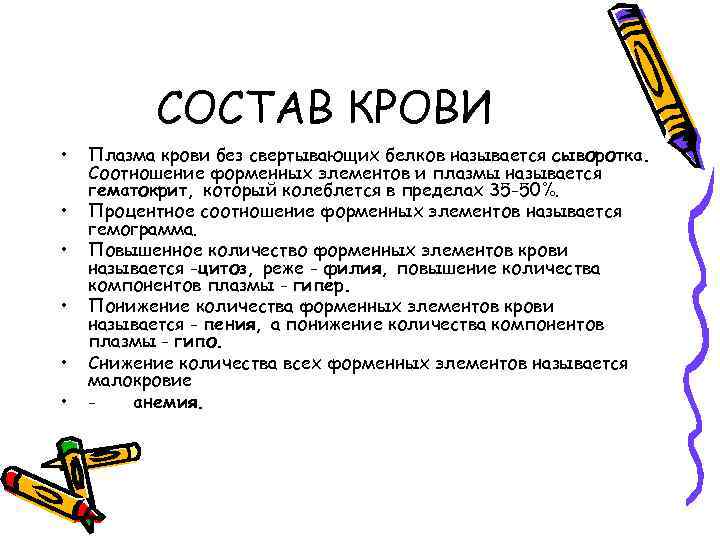 СОСТАВ КРОВИ

• Плазма крови без свертывающих белков называется сыворотка. Соотношение форменных элементов и плазмы называется гематокрит, который колеблется в пределах 35-50%.
• Процентное соотношение форменных элементов называется гемограмма.
• Повышенное количество форменных элементов крови называется -цитоз, реже - филия, повышение количества компонентов плазмы - гипер.
• Понижение количества форменных элементов крови называется - пения, а понижение количества компонентов плазмы - гипо.
• Снижение количества всех форменных элементов называется малокровие
• - анемия.